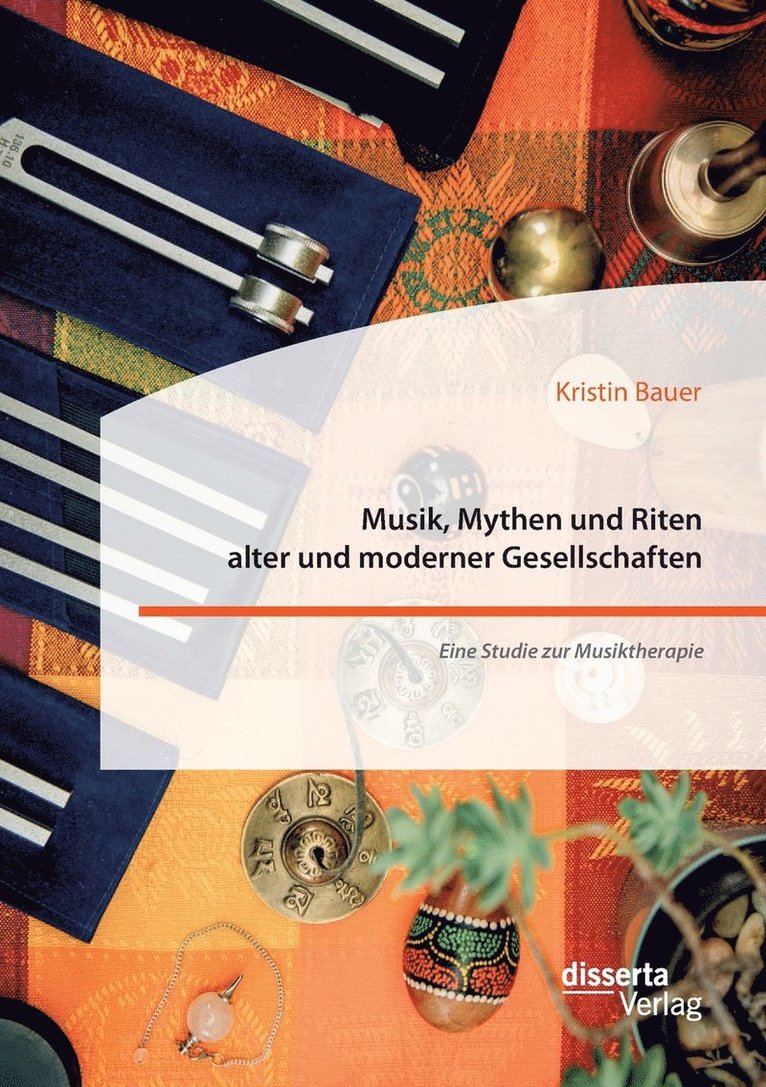 Kristin Bauer

Musik, Mythen und Riten alter und moderner Gesellschaften

Eine Studie zur Musiktherapie

disserta Verlag